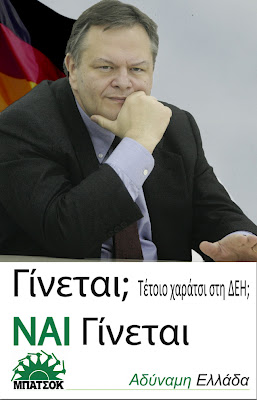 Γίνεται; Τέτοιο χαράτσι στη ΔΕΗ;

ΝΑΙ Γίνεται

ΜΠΑΤΣΟΚ

Αδύναμη Ελλάδα